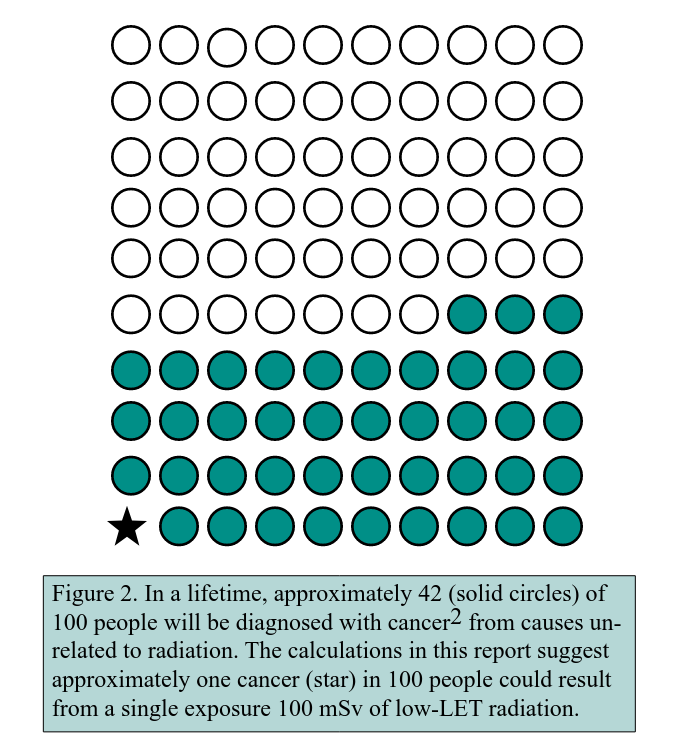 Figure 2. In a lifetime, approximately 42 (solid circles) of 100 people will be diagnosed with cancer$^2$ from causes unrelated to radiation. The calculations in this report suggest approximately one cancer (star) in 100 people could result from a single exposure 100 mSv of low-LET radiation.